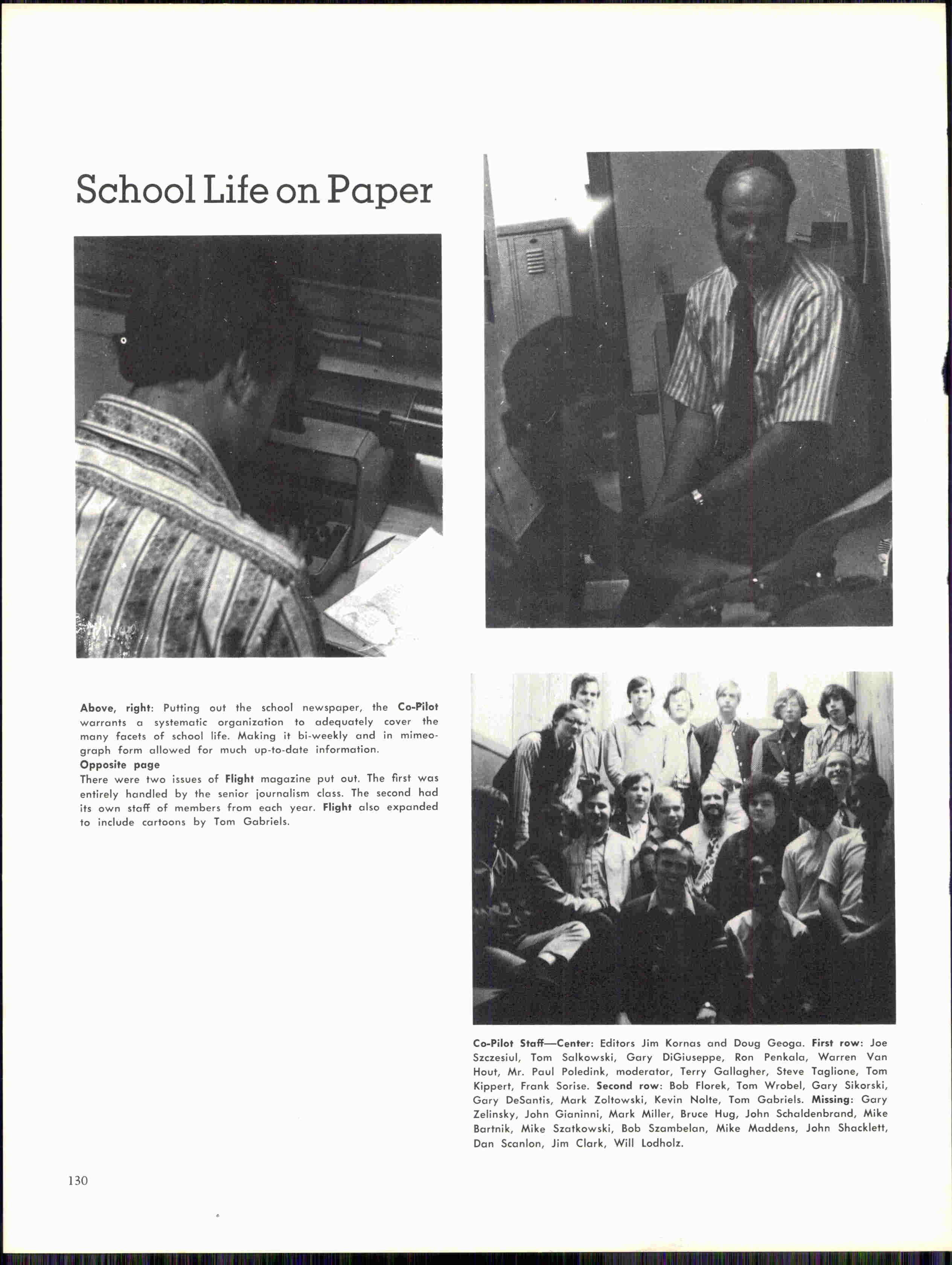 School Life on Paper

Above, right: Putting out the school newspaper, the Co-Pilot warrants a systematic organization to adequately cover the many facets of school life. Making it bi-weekly and in mimeograph form allowed for much up-to-date information.
Opposite page
There were two issues of Flight magazine put out. The first was entirely handled by the senior journalism class. The second had its own staff of members from each year. Flight also expanded to include cartoons by Tom Gabriels.

Co-Pilot Staff—Center: Editors Jim Kornas and Doug Geoga. First row: Joe Szczesiul, Tom Salkowski, Gary DiGiuseppe, Ron Penkala, Warren Van Hout, Mr. Paul Poledink, moderator, Terry Gallagher, Steve Taglione, Tom Kippert, Frank Sorise. Second row: Bob Florek, Tom Wrobel, Gary Sikorski, Gary DeSantis, Mark Zoltowski, Kevin Nolte, Tom Gabriels. Missing: Gary Zelinsky, John Gianinni, Mark Miller, Bruce Hug, John Schaldenbrand, Mike Bartnik, Mike Szatkowski, Bob Szambelan, Mike Maddens, John Shacklett, Dan Scanlon, Jim Clark, Will Lodholz.

130